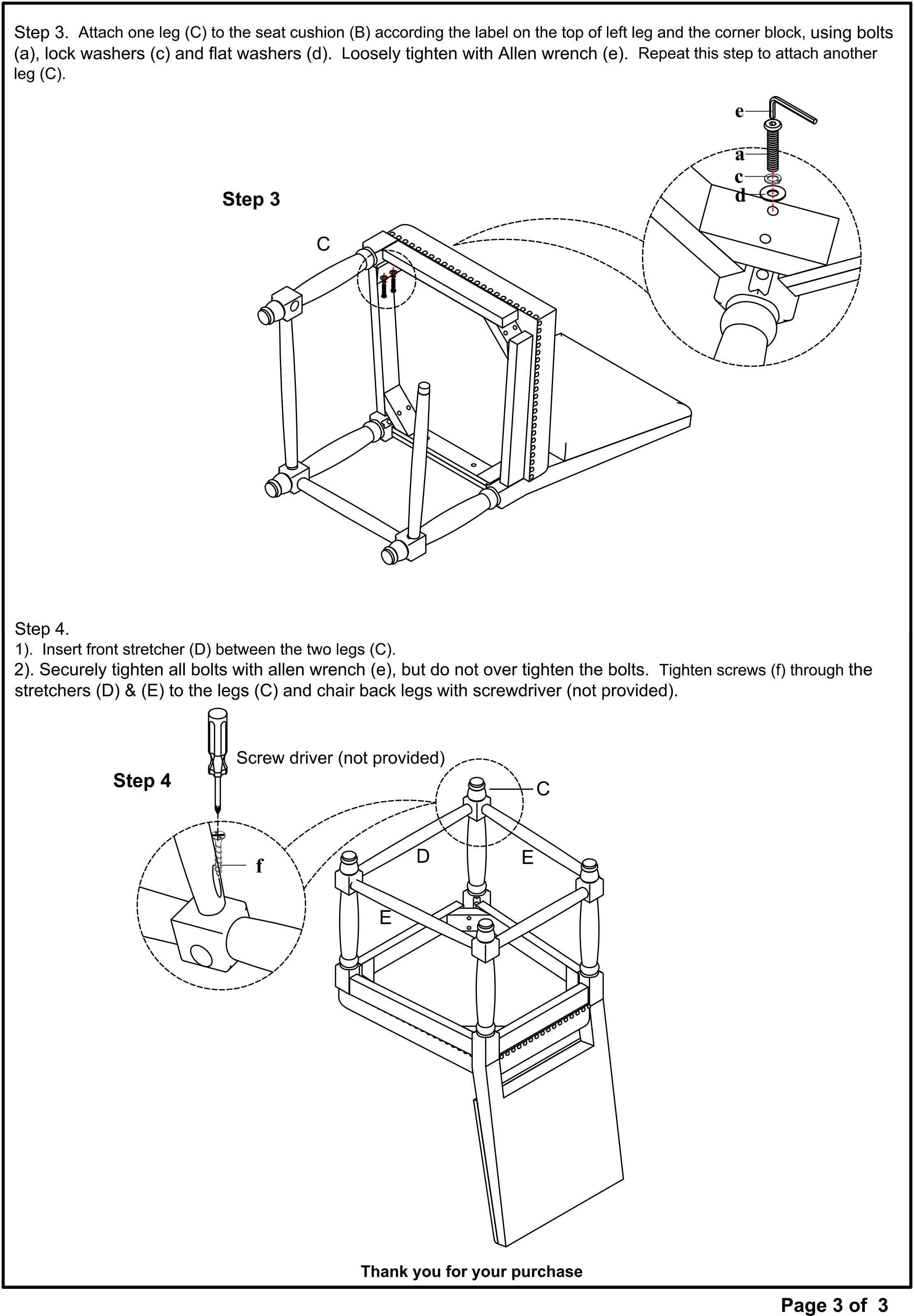 Step 3. Attach one leg (C) to the seat cushion (B) according the label on the top of left leg and the corner block, using bolts (a), lock washers (c) and flat washers (d). Loosely tighten with Allen wrench (e). Repeat this step to attach another leg (C).

e
a
c
d

Step 3

C

Step 4.
1). Insert front stretcher (D) between the two legs (C).
2). Securely tighten all bolts with allen wrench (e), but do not over tighten the bolts. Tighten screws (f) through the stretchers (D) & (E) to the legs (C) and chair back legs with screwdriver (not provided).

Screw driver (not provided)

Step 4

C

f

D

E

E

Thank you for your purchase

Page 3 of 3